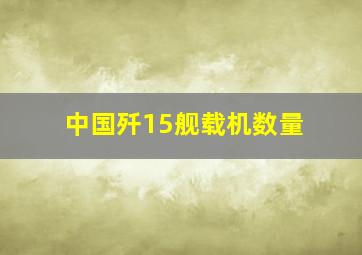 中国歼15舰载机数量